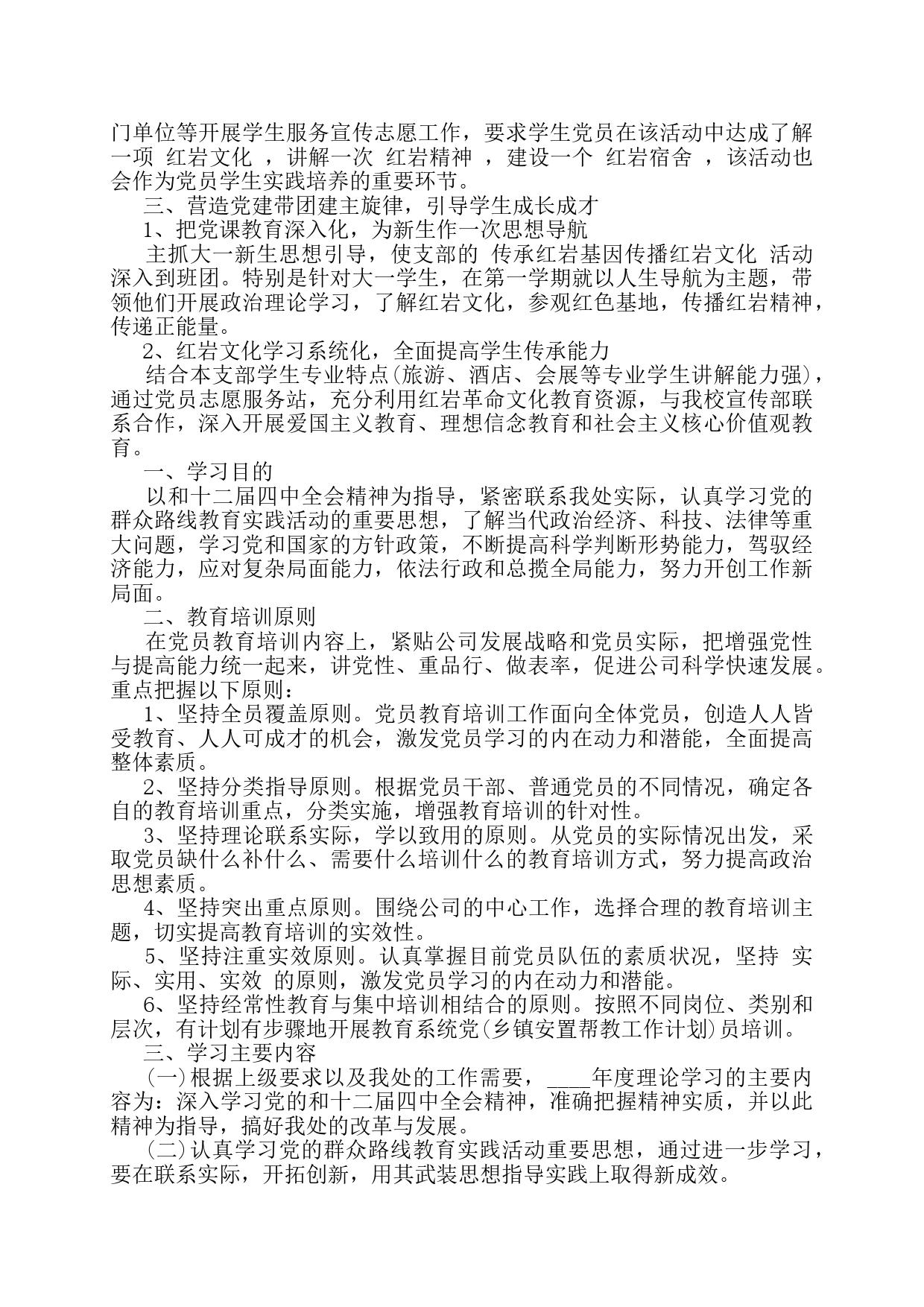 门单位等开展学生服务宣传志愿工作，要求学生党员在该活动中达成了解一项 红岩文化 ，讲解一次 红岩精神 ，建设一个 红岩宿舍 ，该活动也会作为党员学生实践培养的重要环节。

三、营造党建带团建主旋律，引导学生成长成才

1、把党课教育深入化，为新生作一次思想导航

主抓大一新生思想引导，使支部的 传承红岩基因传播红岩文化 活动深入到班团。特别是针对大一学生，在第一学期就以人生导航为主题，带领他们开展政治理论学习，了解红岩文化，参观红色基地，传播红岩精神，传递正能量。

2、红岩文化学习系统化，全面提高学生传承能力

结合本支部学生专业特点(旅游、酒店、会展等专业学生讲解能力强)，通过党员志愿服务站，充分利用红岩革命文化教育资源，与我校宣传部联系合作，深入开展爱国主义教育、理想信念教育和社会主义核心价值观教育。

一、学习目的

以和十二届四中全会精神为指导，紧密联系我处实际，认真学习党的群众路线教育实践活动的重要思想，了解当代政治经济、科技、法律等重大问题，学习党和国家的方针政策，不断提高科学判断形势能力，驾驭经济能力，应对复杂局面能力，依法行政和总揽全局能力，努力开创工作新局面。

二、教育培训原则

在党员教育培训内容上，紧贴公司发展战略和党员实际，把增强党性与提高能力统一起来，讲党性、重品行、做表率，促进公司科学快速发展。重点把握以下原则：

1、坚持全员覆盖原则。党员教育培训工作面向全体党员，创造人人皆受教育、人人可成才的机会，激发党员学习的内在动力和潜能，全面提高整体素质。

2、坚持分类指导原则。根据党员干部、普通党员的不同情况，确定各自的教育培训重点，分类实施，增强教育培训的针对性。

3、坚持理论联系实际，学以致用的原则。从党员的实际情况出发，采取党员缺什么补什么、需要什么培训什么的教育培训方式，努力提高政治思想素质。

4、坚持突出重点原则。围绕公司的中心工作，选择合理的教育培训主题，切实提高教育培训的实效性。

5、坚持注重实效原则。认真掌握目前党员队伍的素质状况，坚持 实际、实用、实效 的原则，激发党员学习的内在动力和潜能。

6、坚持经常性教育与集中培训相结合的原则。按照不同岗位、类别和层次，有计划有步骤地开展教育系统党(乡镇安置帮教工作计划)员培训。

三、学习主要内容

(一)根据上级要求以及我处的工作需要，____年度理论学习的主要内容为：深入学习党的和十二届四中全会精神，准确把握精神实质，并以此精神为指导，搞好我处的改革与发展。

(二)认真学习党的群众路线教育实践活动重要思想，通过进一步学习，要在联系实际，开拓创新，用其武装思想指导实践上取得新成效。